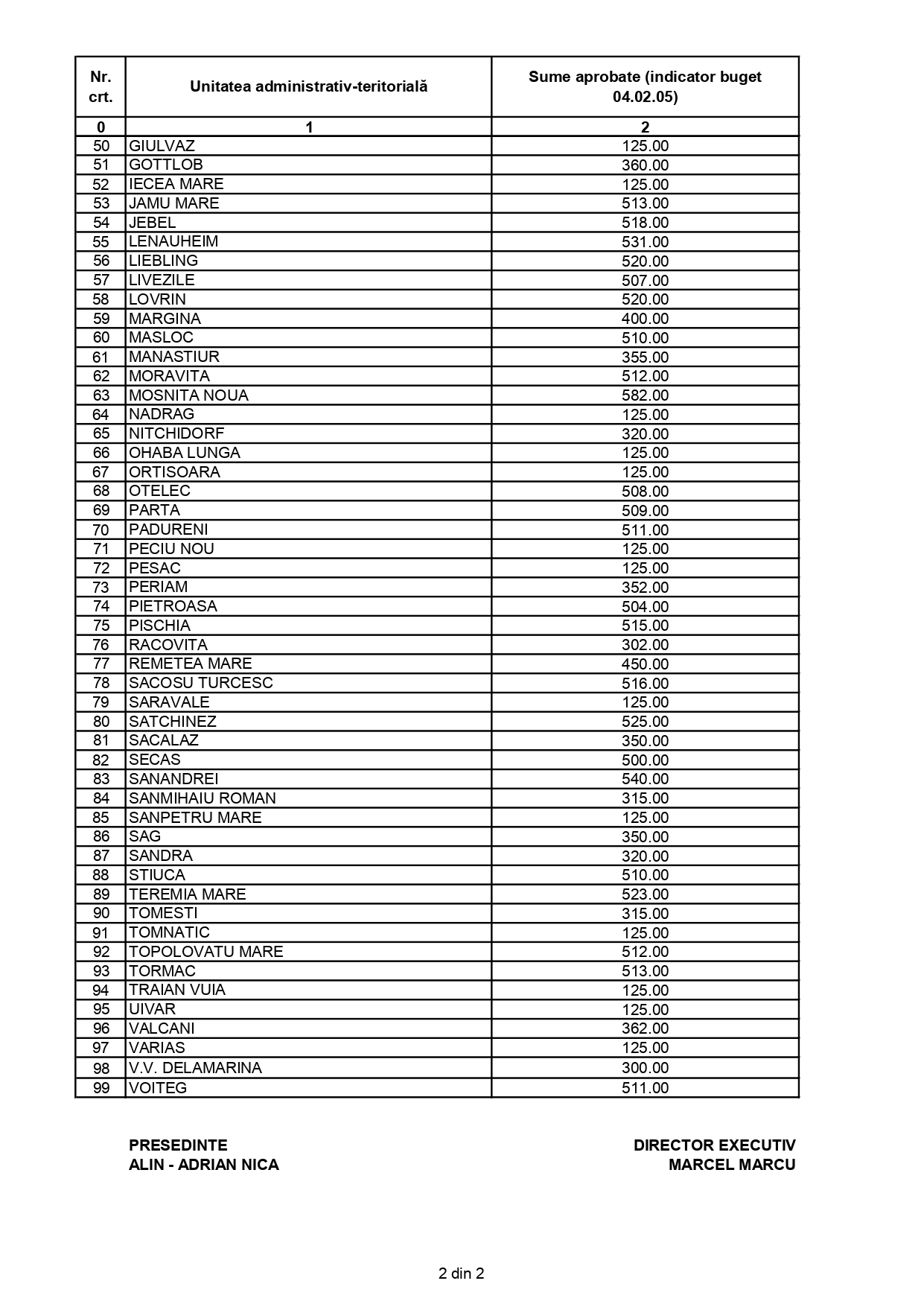 | Nr. crt. | Unitatea administrativ-teritorială | Sume aprobate (indicator buget 04.02.05) |
|---|---|---|
| 0 | 1 | 2 |
| 50 | GIULVAZ | 125.00 |
| 51 | GOTTLOB | 360.00 |
| 52 | IECEA MARE | 125.00 |
| 53 | JAMU MARE | 513.00 |
| 54 | JEBEL | 518.00 |
| 55 | LENAUHEIM | 531.00 |
| 56 | LIEBLING | 520.00 |
| 57 | LIVEZILE | 507.00 |
| 58 | LOVRIN | 520.00 |
| 59 | MARGINA | 400.00 |
| 60 | MASLOC | 510.00 |
| 61 | MANASTIUR | 355.00 |
| 62 | MORAVITA | 512.00 |
| 63 | MOSNITA NOUA | 582.00 |
| 64 | NADRAG | 125.00 |
| 65 | NITCHIDORF | 320.00 |
| 66 | OHABA LUNGA | 125.00 |
| 67 | ORTISOARA | 125.00 |
| 68 | OTELEC | 508.00 |
| 69 | PARTA | 509.00 |
| 70 | PADURENI | 511.00 |
| 71 | PECIU NOU | 125.00 |
| 72 | PESAC | 125.00 |
| 73 | PERIAM | 352.00 |
| 74 | PIETROASA | 504.00 |
| 75 | PISCHIA | 515.00 |
| 76 | RACOVITA | 302.00 |
| 77 | REMETEA MARE | 450.00 |
| 78 | SACOSU TURCESC | 516.00 |
| 79 | SARAVALE | 125.00 |
| 80 | SATCHINEZ | 525.00 |
| 81 | SACALAZ | 350.00 |
| 82 | SECAS | 500.00 |
| 83 | SANANDREI | 540.00 |
| 84 | SANMIHAIU ROMAN | 315.00 |
| 85 | SANPETRU MARE | 125.00 |
| 86 | SAG | 350.00 |
| 87 | SANDRA | 320.00 |
| 88 | STIUCA | 510.00 |
| 89 | TEREMIA MARE | 523.00 |
| 90 | TOMESTI | 315.00 |
| 91 | TOMNATIC | 125.00 |
| 92 | TOPOLOVATU MARE | 512.00 |
| 93 | TORMAC | 513.00 |
| 94 | TRAIAN VUIA | 125.00 |
| 95 | UIVAR | 125.00 |
| 96 | VALCANI | 362.00 |
| 97 | VARIAS | 125.00 |
| 98 | V.V. DELAMARINA | 300.00 |
| 99 | VOITEG | 511.00 |

PRESEDINTE
ALIN - ADRIAN NICA

DIRECTOR EXECUTIV
MARCEL MARCU

2 din 2